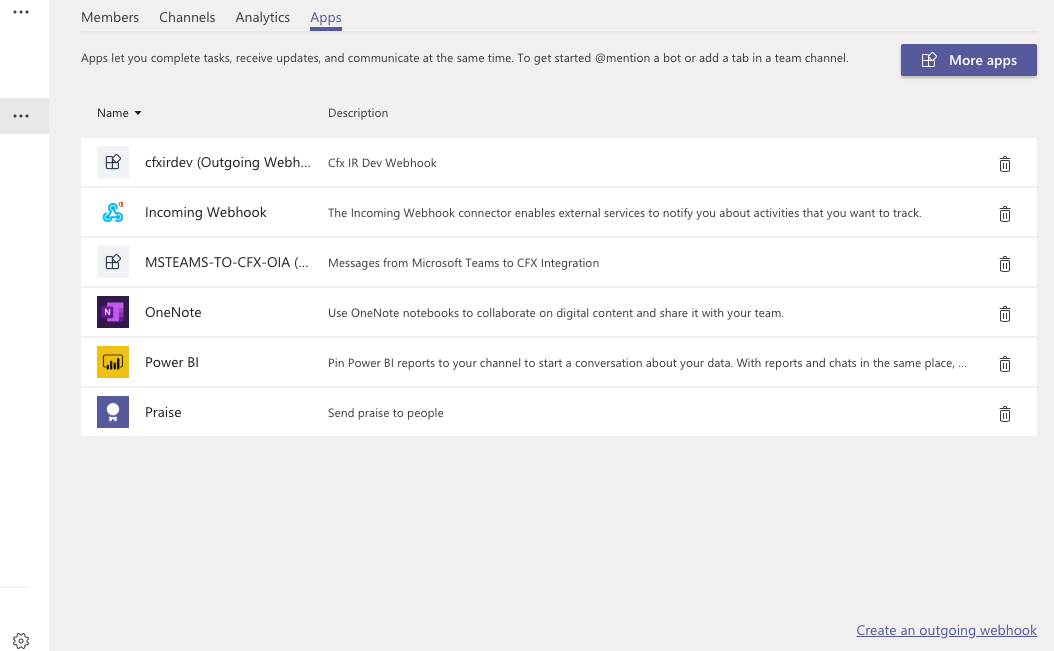 ...

...

Members Channels Analytics Apps

Apps let you complete tasks, receive updates, and communicate at the same time. To get started @mention a bot or add a tab in a team channel.

More apps

| Name | Description |
|---|---|
| cfxirdev (Outgoing Webh... | Cfx IR Dev Webhook |
| Incoming Webhook | The Incoming Webhook connector enables external services to notify you about activities that you want to track. |
| MSTEAMS-TO-CFX-OIA (... | Messages from Microsoft Teams to CFX Integration |
| OneNote | Use OneNote notebooks to collaborate on digital content and share it with your team. |
| Power BI | Pin Power BI reports to your channel to start a conversation about your data. With reports and chats in the same place, ... |
| Praise | Send praise to people |

Create an outgoing webhook